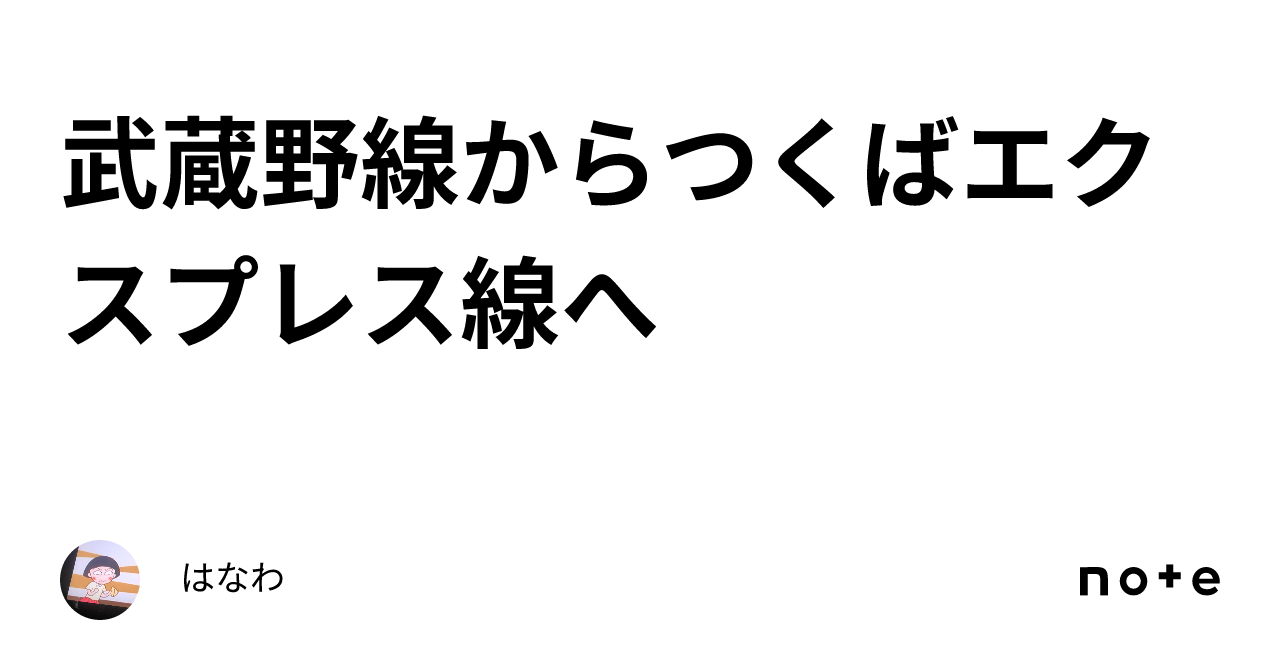 武蔵野線からつくばエクスプレス線へ

はなわ

note